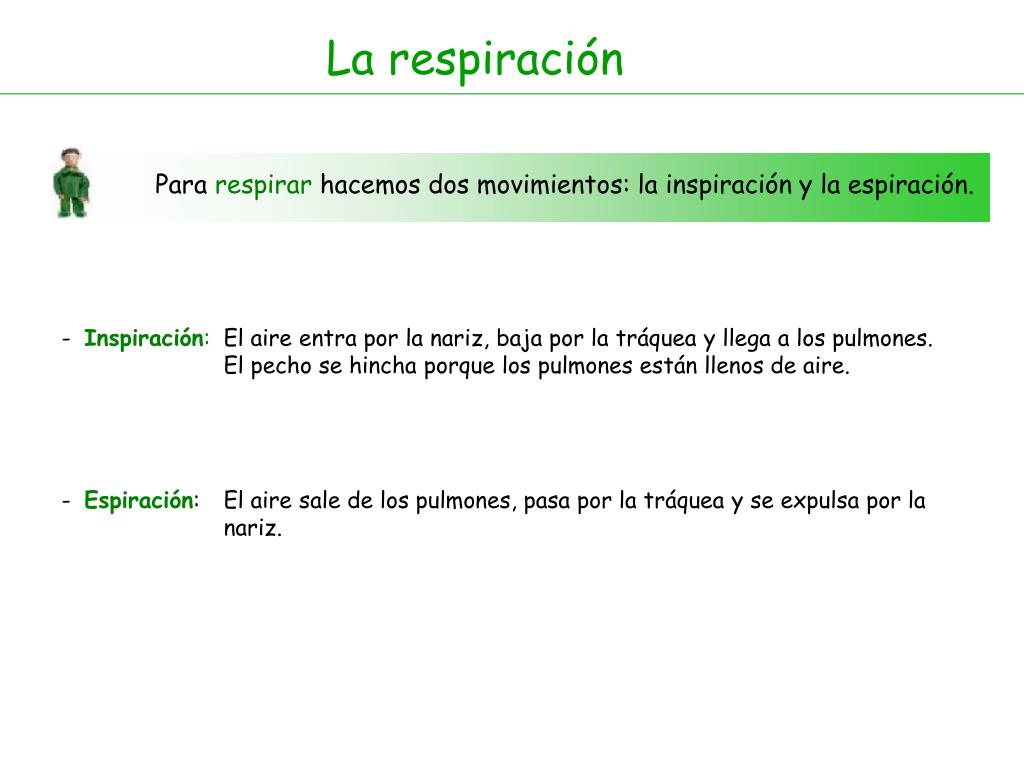 La respiración

Para respirar hacemos dos movimientos: la inspiración y la espiración.

- Inspiración: El aire entra por la nariz, baja por la tráquea y llega a los pulmones. El pecho se hincha porque los pulmones están llenos de aire.

- Espiración: El aire sale de los pulmones, pasa por la tráquea y se expulsa por la nariz.